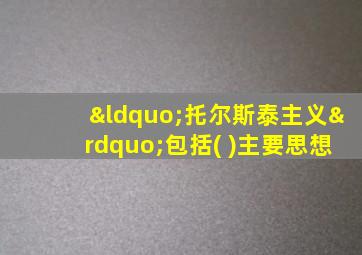 &ldquo;托尔斯泰主义&rdquo;包括( )主要思想